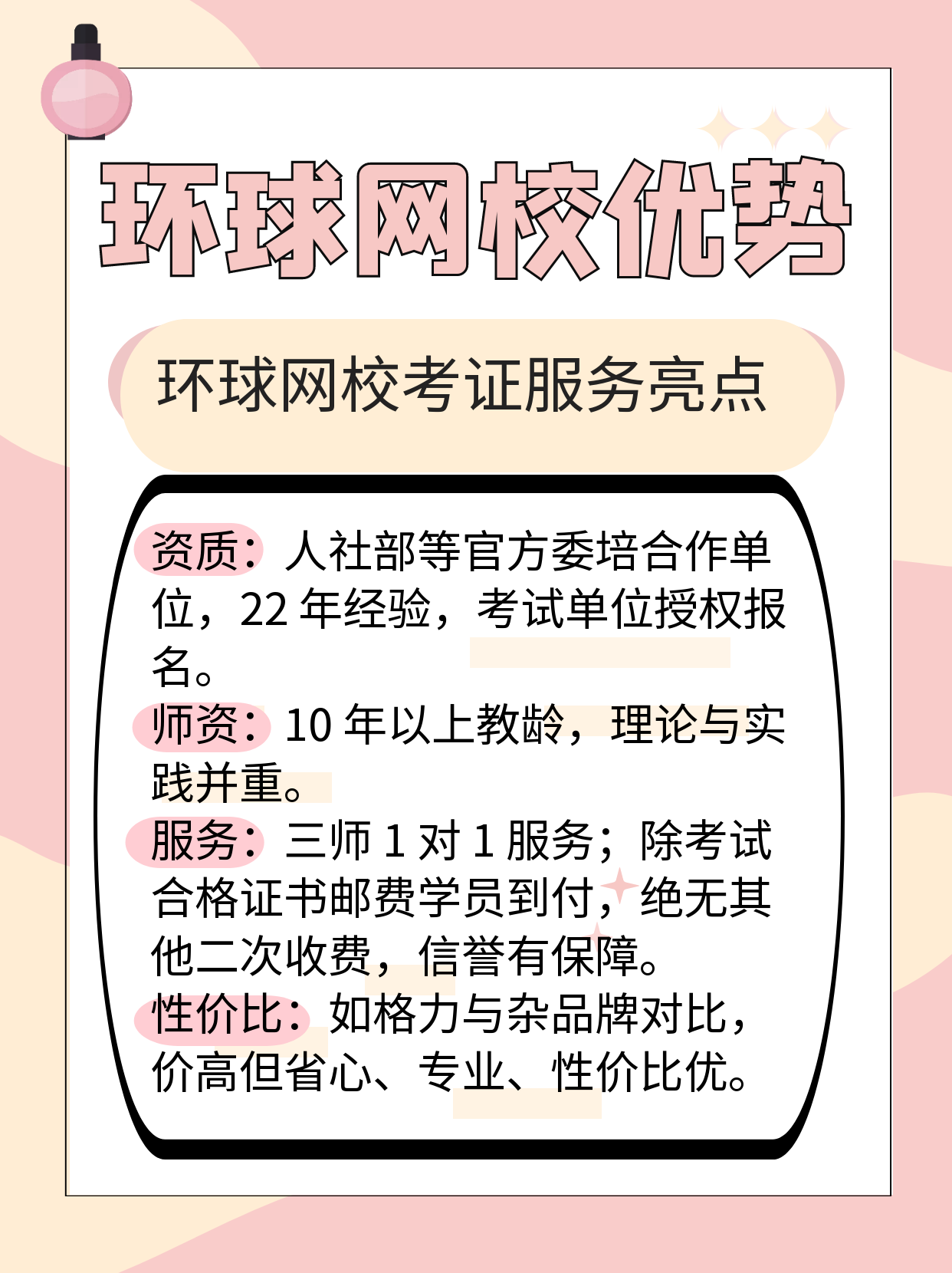 环球网校优势

环球网校考证服务亮点

资质：人社部等官方委培合作单位，22 年经验，考试单位授权报名。
师资：10 年以上教龄，理论与实践并重。
服务：三师 1 对 1 服务；除考试合格证书邮费学员到付，绝无其他二次收费，信誉有保障。
性价比：如格力与杂品牌对比，价高但省心、专业、性价比优。